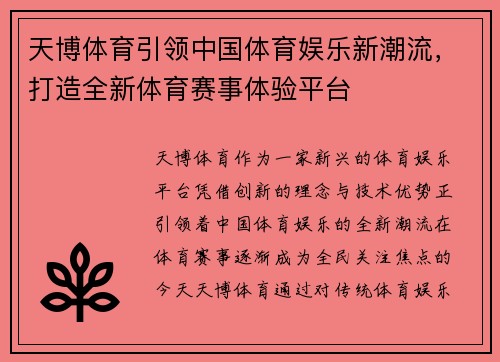 天博体育引领中国体育娱乐新潮流，打造全新体育赛事体验平台

天博体育作为一家新兴的体育娱乐平台凭借创新的理念与技术优势正引领着中国体育娱乐的全新潮流在体育赛事逐渐成为全民关注焦点的今天天博体育通过对传统体育娱乐